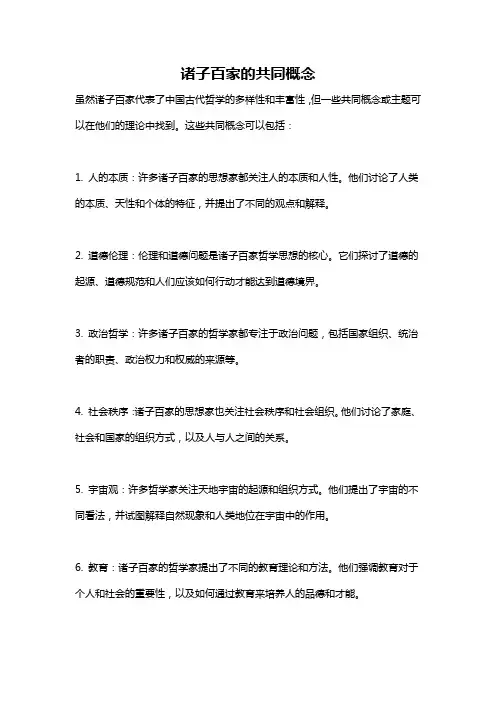 诸子百家的共同概念

虽然诸子百家代表了中国古代哲学的多样性和丰富性，但一些共同概念或主题可以在他们的理论中找到。这些共同概念可以包括：

1. 人的本质：许多诸子百家的思想家都关注人的本质和人性。他们讨论了人类的本质、天性和个体的特征，并提出了不同的观点和解释。

2. 道德伦理：伦理和道德问题是诸子百家哲学思想的核心。它们探讨了道德的起源、道德规范和人们应该如何行动才能达到道德境界。

3. 政治哲学：许多诸子百家的哲学家都专注于政治问题，包括国家组织、统治者的职责、政治权力和权威的来源等。

4. 社会秩序：诸子百家的思想家也关注社会秩序和社会组织。他们讨论了家庭、社会和国家的组织方式，以及人与人之间的关系。

5. 宇宙观：许多哲学家关注天地宇宙的起源和组织方式。他们提出了宇宙的不同看法，并试图解释自然现象和人类地位在宇宙中的作用。

6. 教育：诸子百家的哲学家提出了不同的教育理论和方法。他们强调教育对于个人和社会的重要性，以及如何通过教育来培养人的品德和才能。